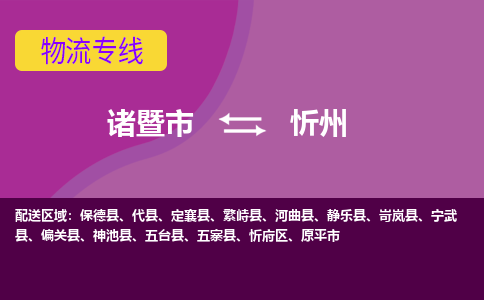 物流专线

诸暨市 忻州

配送区域：保德县、代县、定襄县、繁峙县、河曲县、静乐县、岢岚县、宁武县、偏关县、神池县、五台县、五寨县、忻府区、原平市